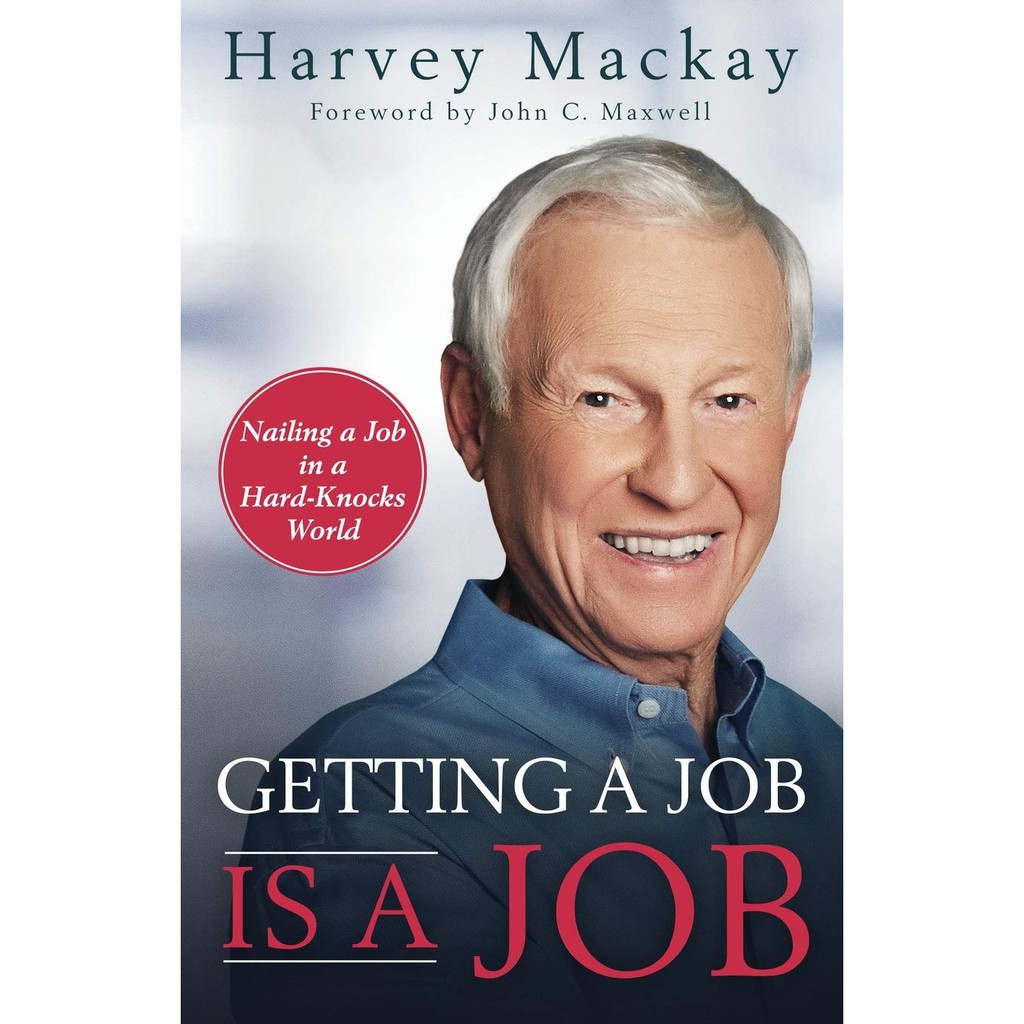 Harvey Mackay
Foreword by John C. Maxwell

Nailing a Job in a Hard-Knocks World

GETTING A JOB
IS A JOB